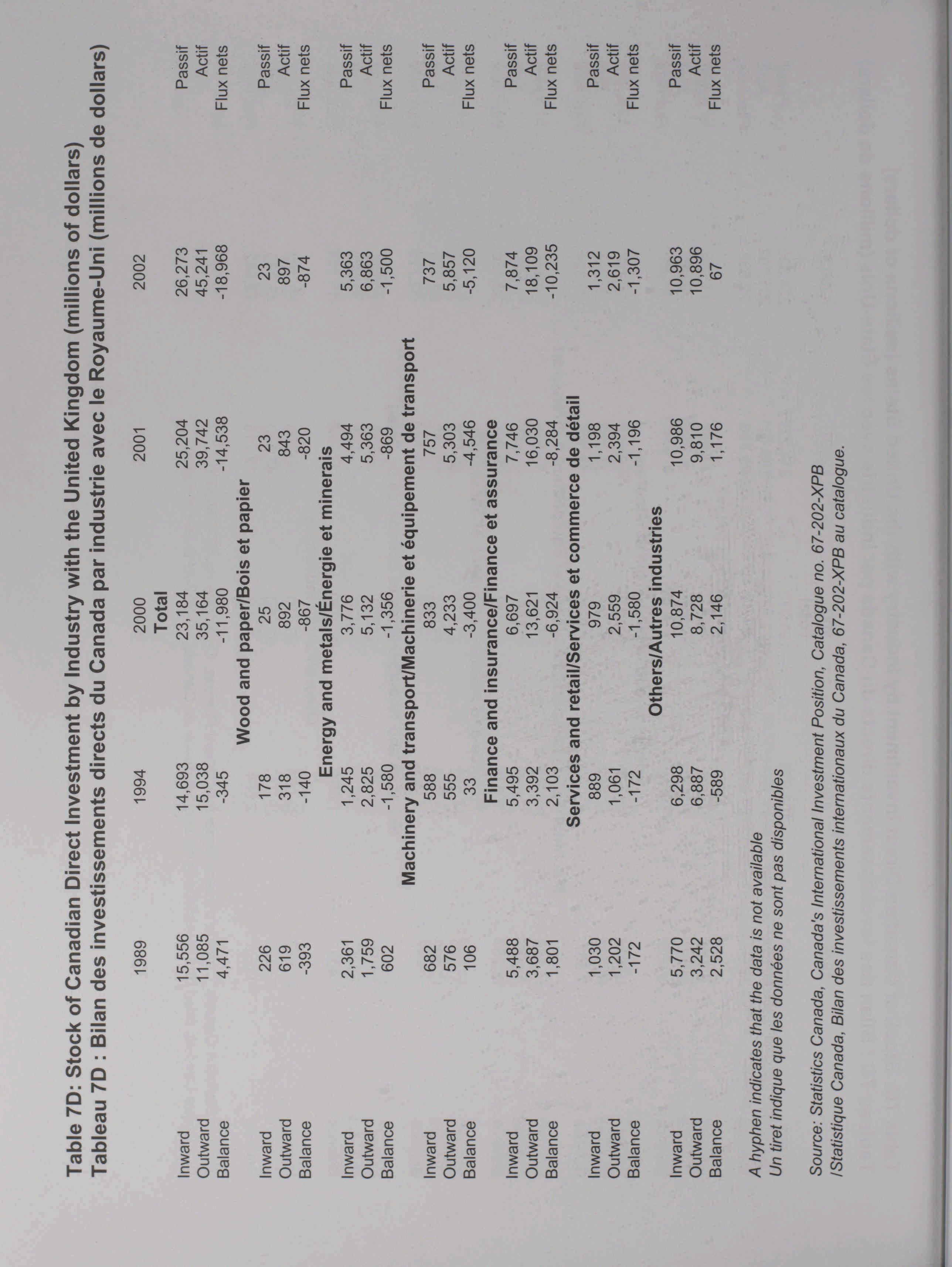 Table 7D: Stock of Canadian Direct Investment by Industry with the United Kingdom (millions of dollars)
Tableau 7D : Bilan des investissements directs du Canada par industrie avec le Royaume-Uni (millions de dollars)

| | 1989 | 1994 | 2000 | 2001 | 2002 | |
|---|---|---|---|---|---|---|
| | | | Total | | | |
| Inward | 15,556 | 14,693 | 23,184 | 25,204 | 26,273 | Passif |
| Outward | 11,085 | 15,038 | 35,164 | 39,742 | 45,241 | Actif |
| Balance | 4,471 | -345 | -11,980 | -14,538 | -18,968 | Flux nets |
| | | | Wood and paper/Bois et papier | | | |
| Inward | 226 | 178 | 25 | 23 | 23 | Passif |
| Outward | 619 | 318 | 892 | 843 | 897 | Actif |
| Balance | -393 | -140 | -867 | -820 | -874 | Flux nets |
| | | | Energy and metals/Énergie et minerais | | | |
| Inward | 2,361 | 1,245 | 3,776 | 4,494 | 5,363 | Passif |
| Outward | 1,759 | 2,825 | 5,132 | 5,363 | 6,863 | Actif |
| Balance | 602 | -1,580 | -1,356 | -869 | -1,500 | Flux nets |
| | | | Machinery and transport/Machinerie et équipement de transport | | | |
| Inward | 682 | 588 | 833 | 757 | 737 | Passif |
| Outward | 576 | 555 | 4,233 | 5,303 | 5,857 | Actif |
| Balance | 106 | 33 | -3,400 | -4,546 | -5,120 | Flux nets |
| | | | Finance and insurance/Finance et assurance | | | |
| Inward | 5,488 | 5,495 | 6,697 | 7,746 | 7,874 | Passif |
| Outward | 3,687 | 3,392 | 13,621 | 16,030 | 18,109 | Actif |
| Balance | 1,801 | 2,103 | -6,924 | -8,284 | -10,235 | Flux nets |
| | | | Services and retail/Services et commerce de détail | | | |
| Inward | 1,030 | 889 | 979 | 1,198 | 1,312 | Passif |
| Outward | 1,202 | 1,061 | 2,559 | 2,394 | 2,619 | Actif |
| Balance | -172 | -172 | -1,580 | -1,196 | -1,307 | Flux nets |
| | | | Others/Autres industries | | | |
| Inward | 5,770 | 6,298 | 10,874 | 10,986 | 10,963 | Passif |
| Outward | 3,242 | 6,887 | 8,728 | 9,810 | 10,896 | Actif |
| Balance | 2,528 | -589 | 2,146 | 1,176 | 67 | Flux nets |

A hyphen indicates that the data is not available
Un tiret indique que les données ne sont pas disponibles

Source: Statistics Canada, Canada's International Investment Position, Catalogue no. 67-202-XPB
/Statistique Canada, Bilan des investissements internationaux du Canada, 67-202-XPB au catalogue.